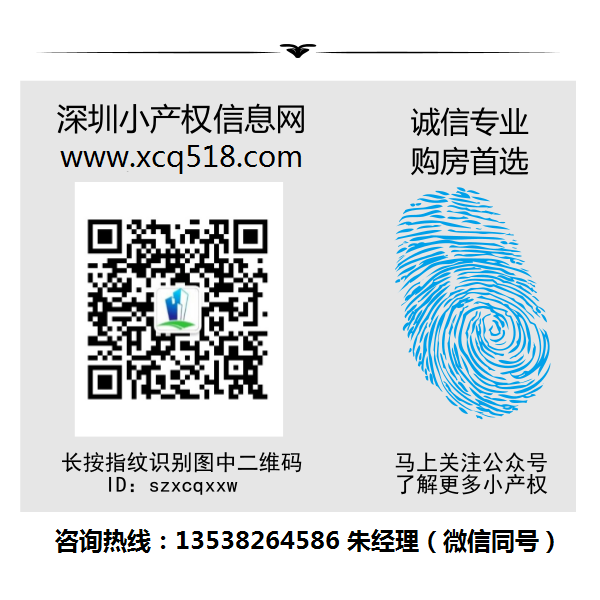 深圳小产权信息网
www.xcq518.com

长按指纹识别图中二维码
ID：szxcqxxw

诚信专业
购房首选

马上关注公众号
了解更多小产权

咨询热线：13538264586 朱经理（微信同号）